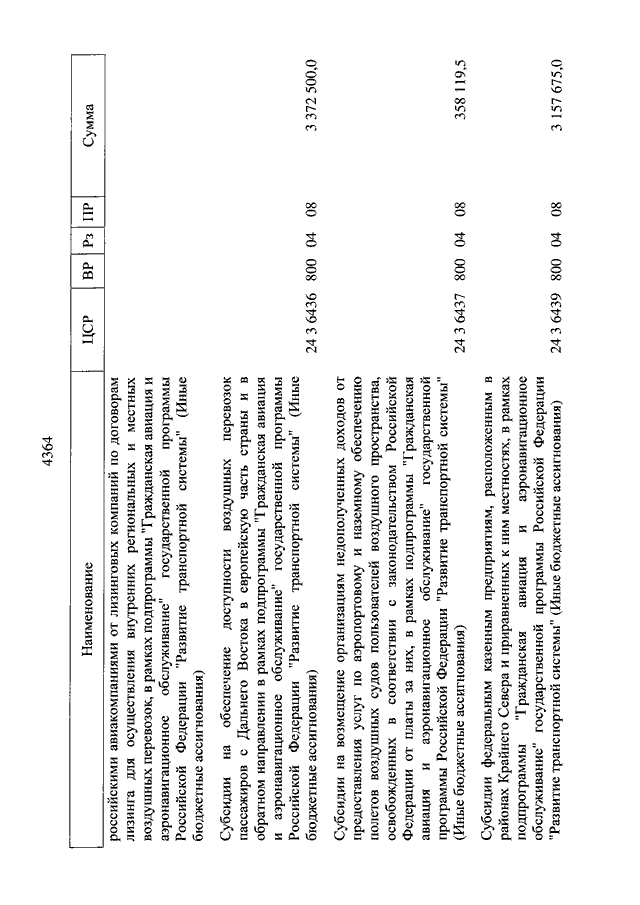 4364

| Наименование | ЦСР | ВР | Рз | ПР | Сумма |
|---|---|---|---|---|---|
| российскими авиакомпаниями от лизинговых компаний по договорам лизинга для осуществления внутренних региональных и местных воздушных перевозок, в рамках подпрограммы "Гражданская авиация и аэронавигационное обслуживание" государственной программы Российской Федерации "Развитие транспортной системы" (Иные бюджетные ассигнования) | | | | | |
| Субсидии на обеспечение доступности воздушных перевозок пассажиров с Дальнего Востока в европейскую часть страны и в обратном направлении в рамках подпрограммы "Гражданская авиация и аэронавигационное обслуживание" государственной программы Российской Федерации "Развитие транспортной системы" (Иные бюджетные ассигнования) | 24 3 6436 | 800 | 04 | 08 | 3 372 500,0 |
| Субсидии на возмещение организациям недополученных доходов от предоставления услуг по аэропортовому и наземному обеспечению полетов воздушных судов пользователей воздушного пространства, освобожденных в соответствии с законодательством Российской Федерации от платы за них, в рамках подпрограммы "Гражданская авиация и аэронавигационное обслуживание" государственной программы Российской Федерации "Развитие транспортной системы" (Иные бюджетные ассигнования) | 24 3 6437 | 800 | 04 | 08 | 358 119,5 |
| Субсидии федеральным казенным предприятиям, расположенным в районах Крайнего Севера и приравненных к ним местностях, в рамках подпрограммы "Гражданская авиация и аэронавигационное обслуживание" государственной программы Российской Федерации "Развитие транспортной системы" (Иные бюджетные ассигнования) | 24 3 6439 | 800 | 04 | 08 | 3 157 675,0 |